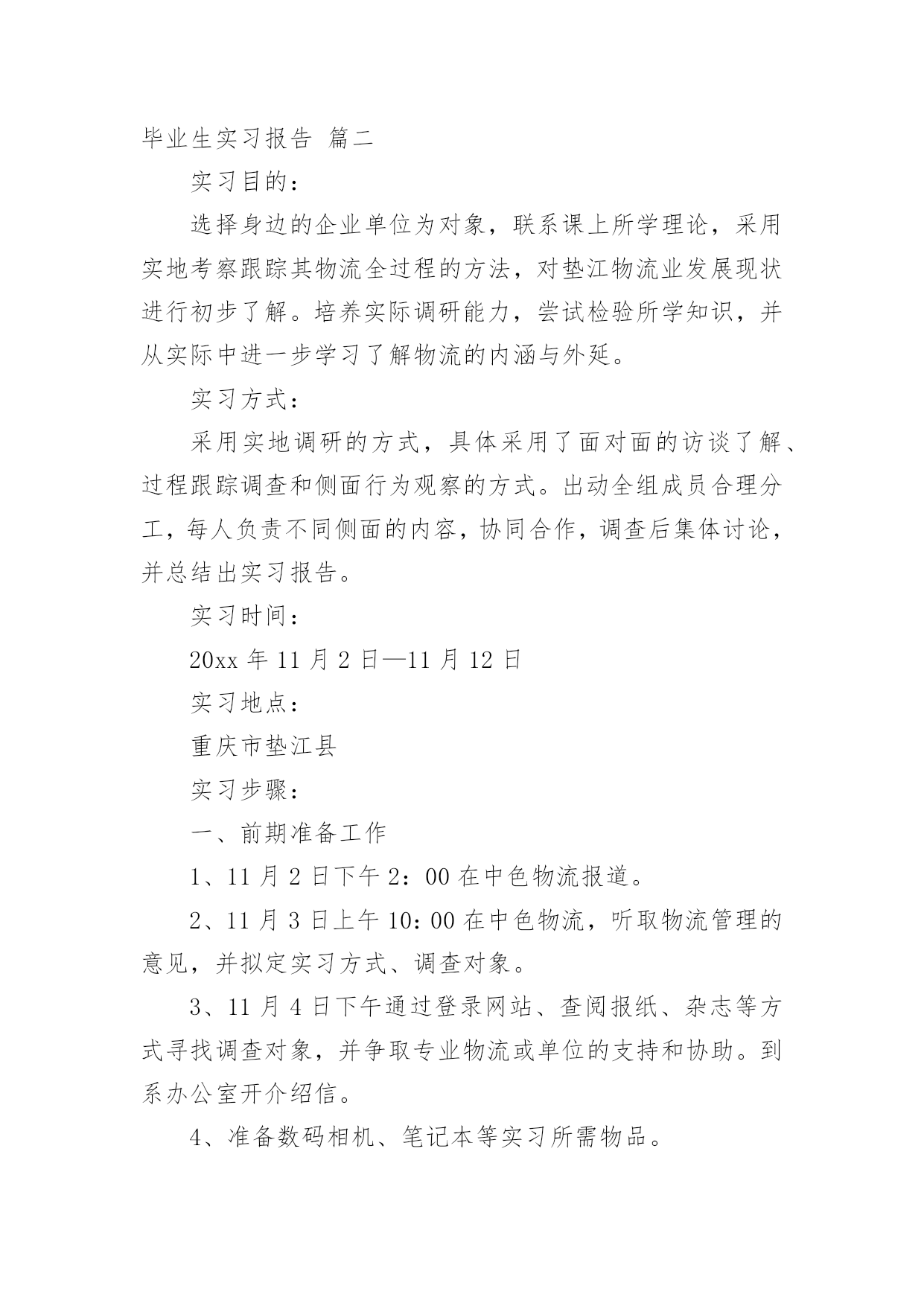 毕业生实习报告 篇二

实习目的：

选择身边的企业单位为对象，联系课上所学理论，采用实地考察跟踪其物流全过程的方法，对垫江物流业发展现状进行初步了解。培养实际调研能力，尝试检验所学知识，并从实际中进一步学习了解物流的内涵与外延。

实习方式：

采用实地调研的方式，具体采用了面对面的访谈了解、过程跟踪调查和侧面行为观察的方式。出动全组成员合理分工，每人负责不同侧面的内容，协同合作，调查后集体讨论，并总结出实习报告。

实习时间：

20xx 年 11 月 2 日—11 月 12 日

实习地点：

重庆市垫江县

实习步骤：

一、前期准备工作

1、11 月 2 日下午 2：00 在中色物流报道。

2、11 月 3 日上午 10：00 在中色物流，听取物流管理的意见，并拟定实习方式、调查对象。

3、11 月 4 日下午通过登录网站、查阅报纸、杂志等方式寻找调查对象，并争取专业物流或单位的支持和协助。到系办公室开介绍信。

4、准备数码相机、笔记本等实习所需物品。